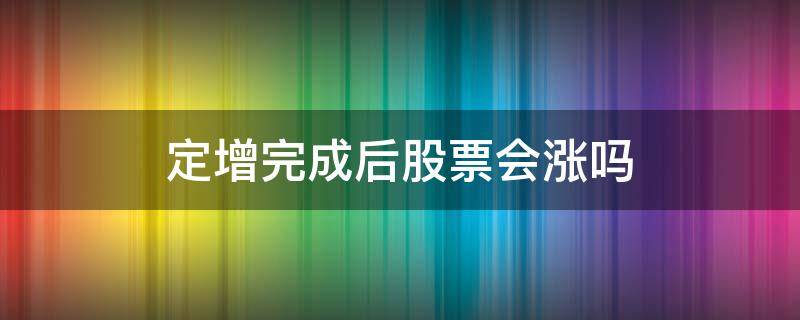 定增完成后股票会涨吗